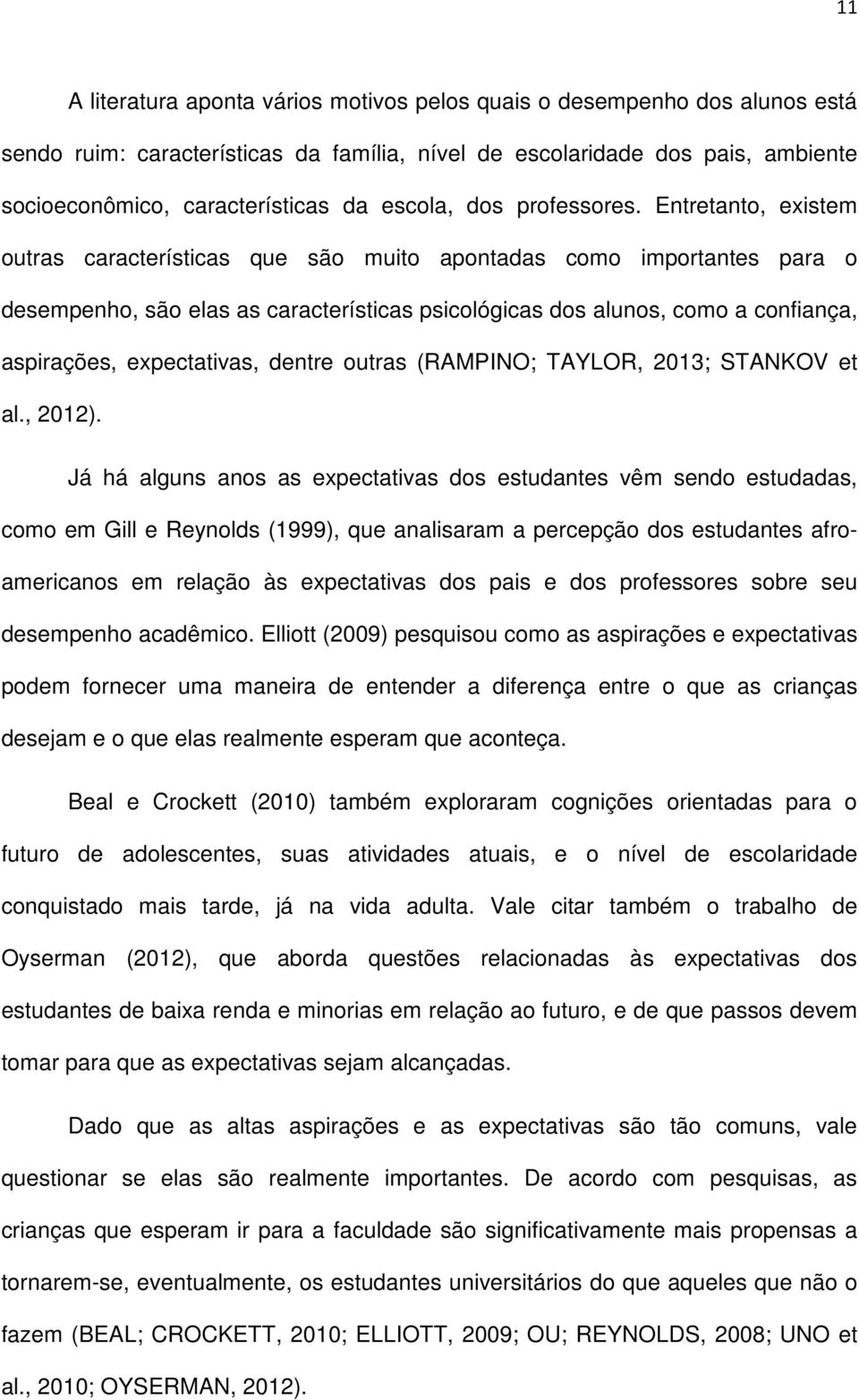 11

A literatura aponta vários motivos pelos quais o desempenho dos alunos está sendo ruim: características da família, nível de escolaridade dos pais, ambiente socioeconômico, características da escola, dos professores. Entretanto, existem outras características que são muito apontadas como importantes para o desempenho, são elas as características psicológicas dos alunos, como a confiança, aspirações, expectativas, dentre outras (RAMPINO; TAYLOR, 2013; STANKOV et al., 2012).

Já há alguns anos as expectativas dos estudantes vêm sendo estudadas, como em Gill e Reynolds (1999), que analisaram a percepção dos estudantes afro-americanos em relação às expectativas dos pais e dos professores sobre seu desempenho acadêmico. Elliott (2009) pesquisou como as aspirações e expectativas podem fornecer uma maneira de entender a diferença entre o que as crianças desejam e o que elas realmente esperam que aconteça.

Beal e Crockett (2010) também exploraram cognições orientadas para o futuro de adolescentes, suas atividades atuais, e o nível de escolaridade conquistado mais tarde, já na vida adulta. Vale citar também o trabalho de Oyserman (2012), que aborda questões relacionadas às expectativas dos estudantes de baixa renda e minorias em relação ao futuro, e de que passos devem tomar para que as expectativas sejam alcançadas.

Dado que as altas aspirações e as expectativas são tão comuns, vale questionar se elas são realmente importantes. De acordo com pesquisas, as crianças que esperam ir para a faculdade são significativamente mais propensas a tornarem-se, eventualmente, os estudantes universitários do que aqueles que não o fazem (BEAL; CROCKETT, 2010; ELLIOTT, 2009; OU; REYNOLDS, 2008; UNO et al., 2010; OYSERMAN, 2012).